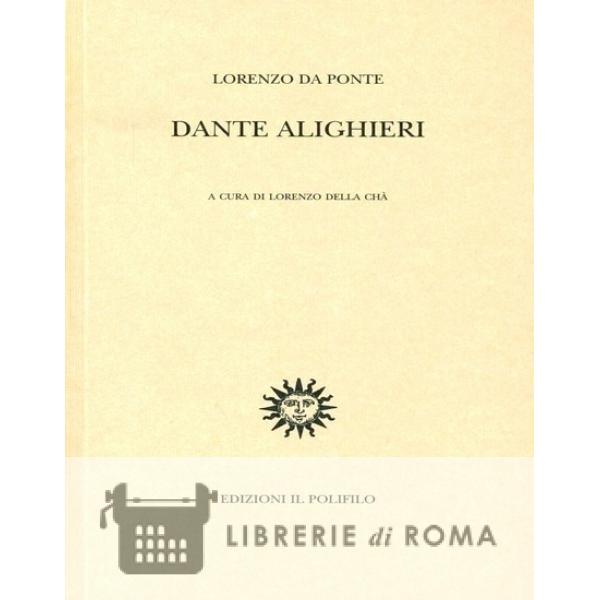 LORENZO DA PONTE

DANTE ALIGHIERI

A CURA DI LORENZO DELLA CHÀ

EDIZIONI IL POLIFILO

LIBRERIE di ROMA